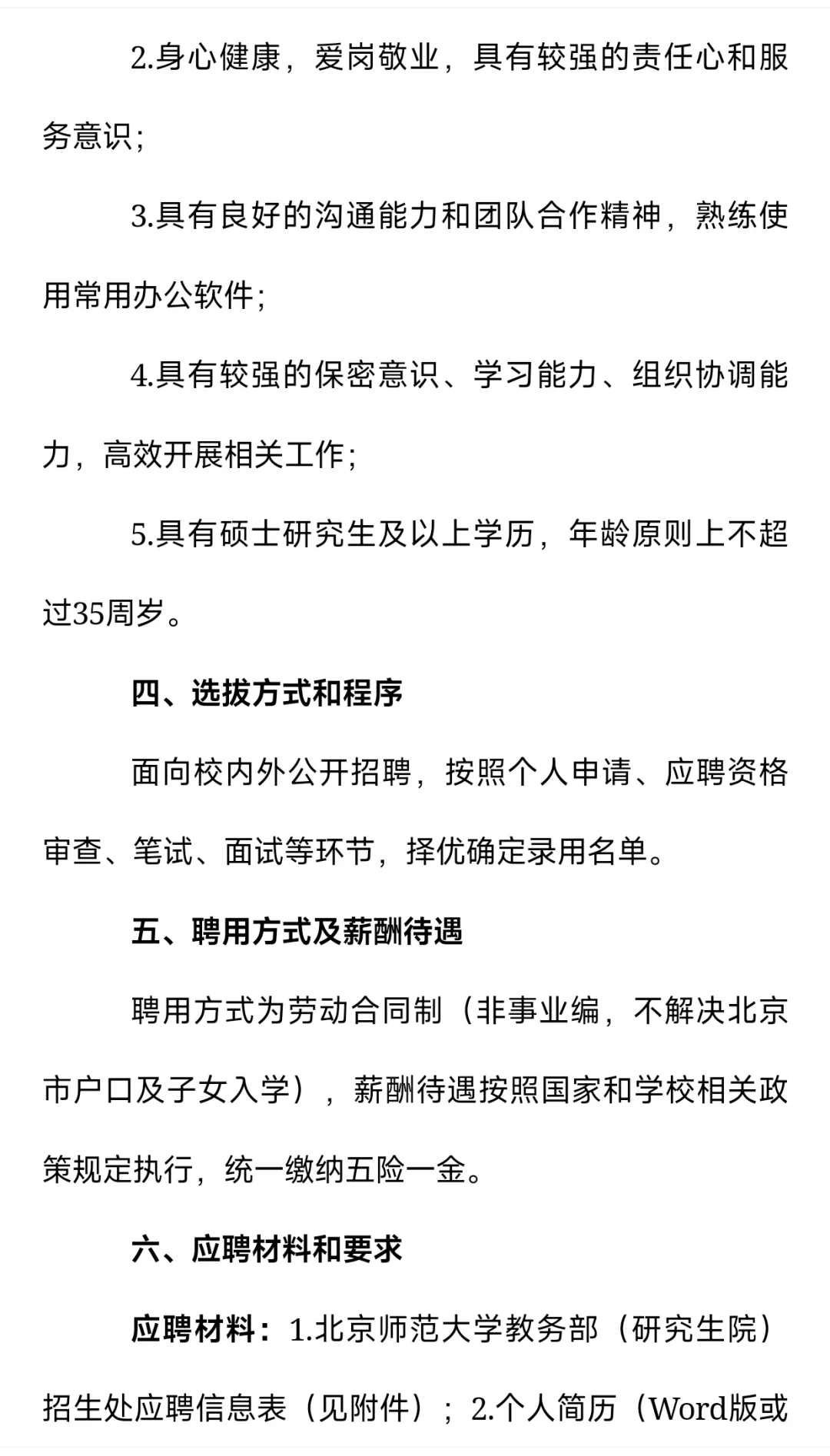 2.身心健康，爱岗敬业，具有较强的责任心和服务意识；

3.具有良好的沟通能力和团队合作精神，熟练使用常用办公软件；

4.具有较强的保密意识、学习能力、组织协调能力，高效开展相关工作；

5.具有硕士研究生及以上学历，年龄原则上不超过35周岁。

四、选拔方式和程序

面向校内外公开招聘，按照个人申请、应聘资格审查、笔试、面试等环节，择优确定录用名单。

五、聘用方式及薪酬待遇

聘用方式为劳动合同制（非事业编，不解决北京市户口及子女入学），薪酬待遇按照国家和学校相关政策规定执行，统一缴纳五险一金。

六、应聘材料和要求

应聘材料：1.北京师范大学教务部（研究生院）招生处应聘信息表（见附件）；2.个人简历（Word版或